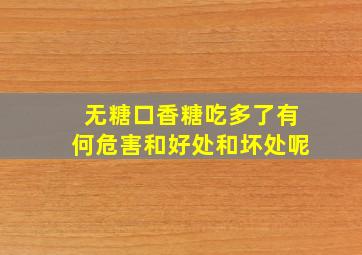 无糖口香糖吃多了有何危害和好处和坏处呢